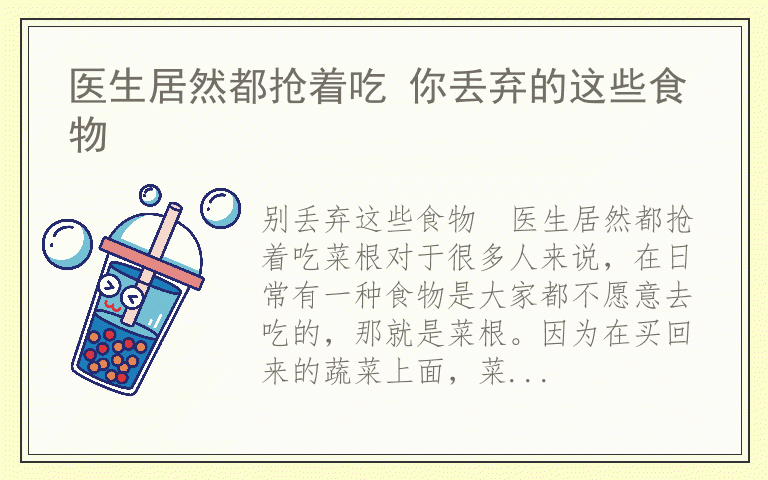 医生居然都抢着吃 你丢弃的这些食物

别丢弃这些食物 医生居然都抢着吃菜根对于很多人来说，在日常有一种食物是大家都不愿意去吃的，那就是菜根。因为在买回来的蔬菜上面，菜...